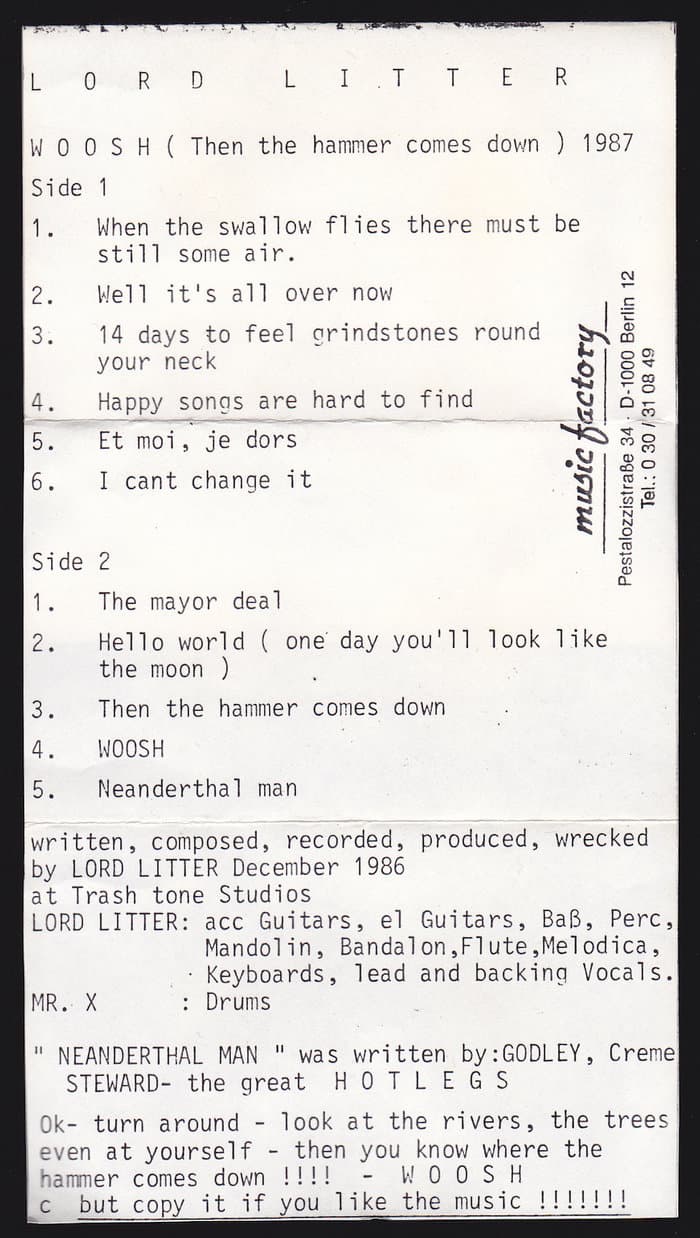 L O R D  L I T T E R

W O O S H ( Then the hammer comes down ) 1987

Side 1

1. When the swallow flies there must be still some air.

2. Well it's all over now

3. 14 days to feel grindstones round your neck

4. Happy songs are hard to find

5. Et moi, je dors

6. I cant change it

music factory
Pestalozzistraße 34 · D-1000 Berlin 12
Tel.: 0 30 / 31 08 49

Side 2

1. The mayor deal

2. Hello world ( one day you'll look like the moon )

3. Then the hammer comes down

4. WOOSH

5. Neanderthal man

written, composed, recorded, produced, wrecked by LORD LITTER December 1986
at Trash tone Studios
LORD LITTER: acc Guitars, el Guitars, Baß, Perc, Mandolin, Bandalon,Flute,Melodica, Keyboards, lead and backing Vocals.
MR. X : Drums

" NEANDERTHAL MAN " was written by:GODLEY, Creme STEWARD- the great H O T L E G S

Ok- turn around - look at the rivers, the trees even at yourself - then you know where the hammer comes down !!!! - W O O S H
c but copy it if you like the music !!!!!!!